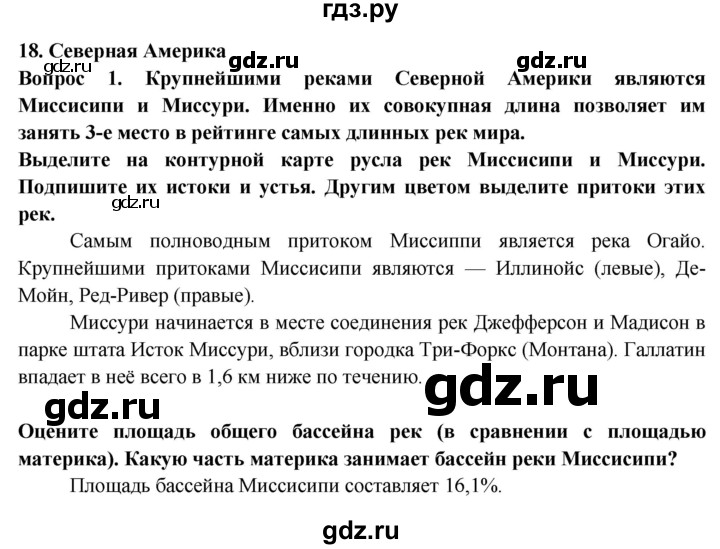 гдз.ру

18. Северная Америка gdz.ru gdz.ru
gdz.ru
Вопрос 1. Крупнейшими реками Северной Америки являются Миссисипи и Миссури. Именно их совокупная длина позволяет им занять 3-е место в рейтинге самых длинных рек мира.
Выделите на контурной карте русла рек Миссисипи и Миссури. Подпишите их истоки и устья. Другим цветом выделите притоки этих рек.
gdz.ru

Самым полноводным притоком Миссиппи является река Огайо. Крупнейшими притоками Миссисипи являются — Иллинойс (левые), Де-Мойн, Ред-Ривер (правые).

Миссури начинается в месте соединения рек Джефферсон и Мадисон в парке штата Исток Миссури, вблизи городка Три-Форкс (Монтана). Галлатин впадает в неё всего в 1,6 км ниже по течению.

gdz.ru gdz.ru

Оцените площадь общего бассейна рек (в сравнении с площадью материка). Какую часть материка занимает бассейн реки Миссисипи?

Площадь бассейна Миссисипи составляет 16,1%.

gdz.ru